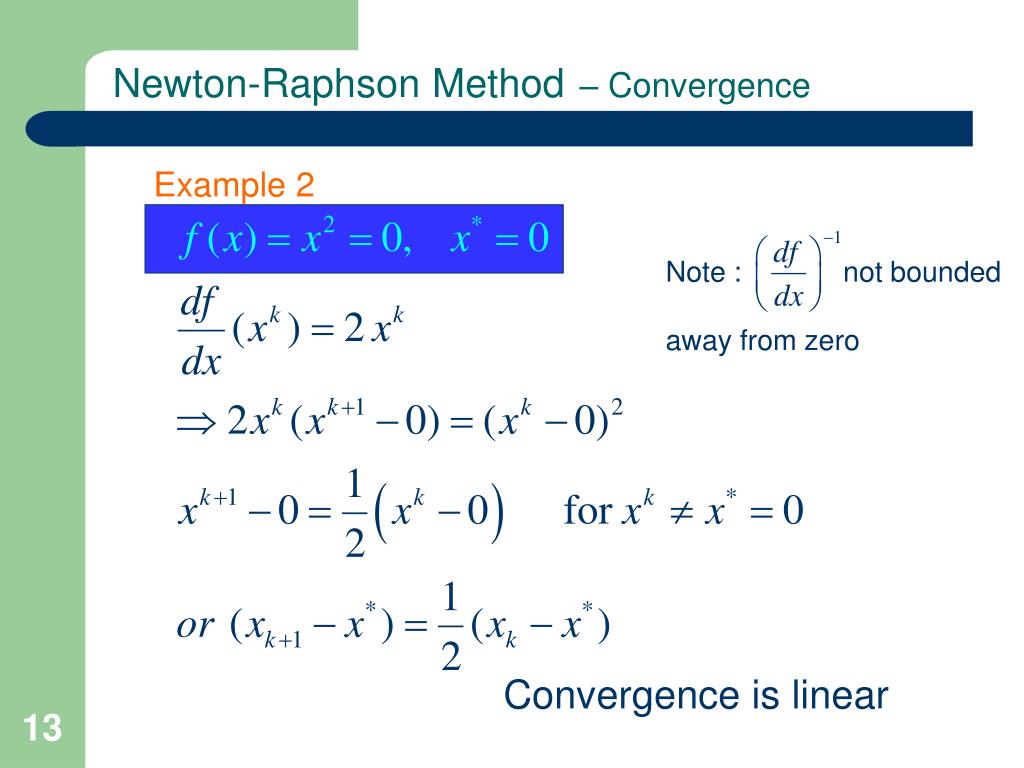 Newton-Raphson Method – Convergence

Example 2

$f(x) = x^2 = 0, \quad x^* = 0$

Note : $\left(\frac{df}{dx}\right)^{-1}$ not bounded away from zero

$\frac{df}{dx}(x^k) = 2x^k$

$\Rightarrow 2x^k(x^{k+1} - 0) = (x^k - 0)^2$

$x^{k+1} - 0 = \frac{1}{2}\left(x^k - 0\right) \quad \text{for } x^k \neq x^* = 0$

$or \ (x_{k+1} - x^*) = \frac{1}{2}(x_k - x^*)$

Convergence is linear

13